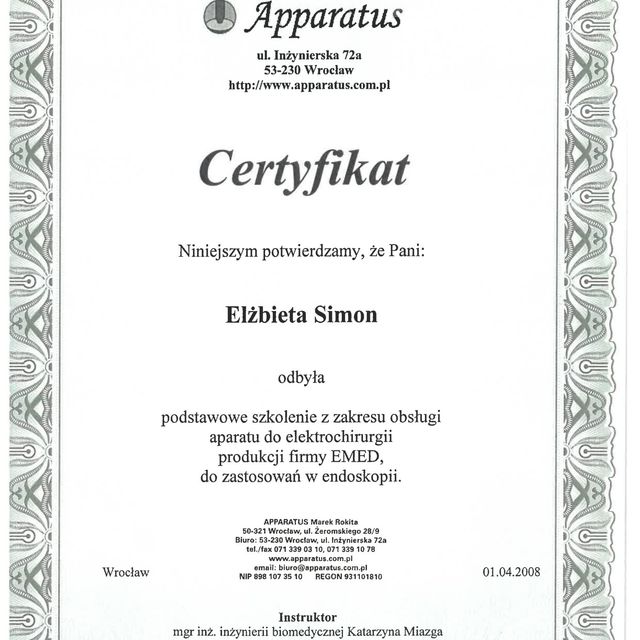 Apparatus

ul. Inżynierska 72a
53-230 Wrocław
http://www.apparatus.com.pl

Certyfikat

Niniejszym potwierdzamy, że Pani:

Elżbieta Simon

odbyła

podstawowe szkolenie z zakresu obsługi aparatu do elektrochirurgii produkcji firmy EMED, do zastosowań w endoskopii.

APPARATUS Marek Rokita
50-321 Wrocław, ul. Żeromskiego 28/9
Biuro: 53-230 Wrocław, ul. Inżynierska 72a
tel./fax 071 339 03 10, 071 339 10 78
www.apparatus.com.pl
email: biuro@apparatus.com.pl
NIP 898 107 35 10 REGON 931101810

Wrocław

01.04.2008

Instruktor
mgr inż. inżynierii biomedycznej Katarzyna Miazga